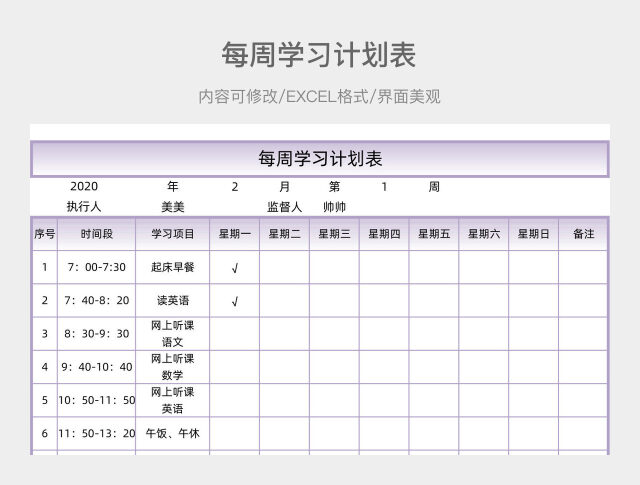 每周学习计划表

内容可修改/EXCEL格式/界面美观

每周学习计划表

2020 年 2 月 第 1 周

执行人 美美 监督人 帅帅

| 序号 | 时间段 | 学习项目 | 星期一 | 星期二 | 星期三 | 星期四 | 星期五 | 星期六 | 星期日 | 备注 |
|---|---|---|---|---|---|---|---|---|---|---|
| 1 | 7：00-7:30 | 起床早餐 | √ | | | | | | | |
| 2 | 7：40-8：20 | 读英语 | √ | | | | | | | |
| 3 | 8：30-9：30 | 网上听课 语文 | | | | | | | | |
| 4 | 9：40-10：40 | 网上听课 数学 | | | | | | | | |
| 5 | 10：50-11：50 | 网上听课 英语 | | | | | | | | |
| 6 | 11：50-13：20 | 午饭、午休 | | | | | | | | |